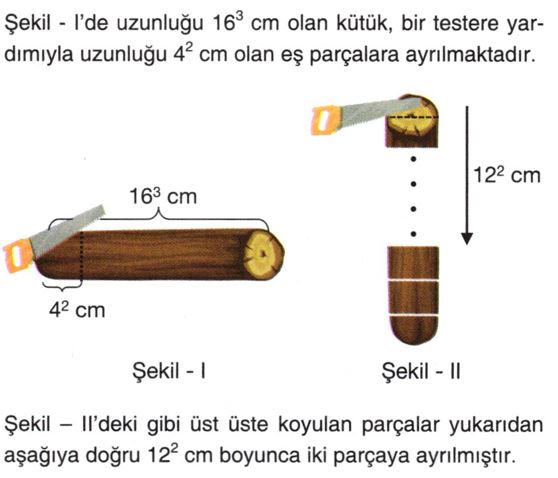 Şekil - I'de uzunluğu $16^3$ cm olan kütük, bir testere yardımıyla uzunluğu $4^2$ cm olan eş parçalara ayrılmaktadır.

$16^3$ cm

$4^2$ cm

$12^2$ cm

Şekil - I

Şekil - II

Şekil – II'deki gibi üst üste koyulan parçalar yukarıdan aşağıya doğru $12^2$ cm boyunca iki parçaya ayrılmıştır.